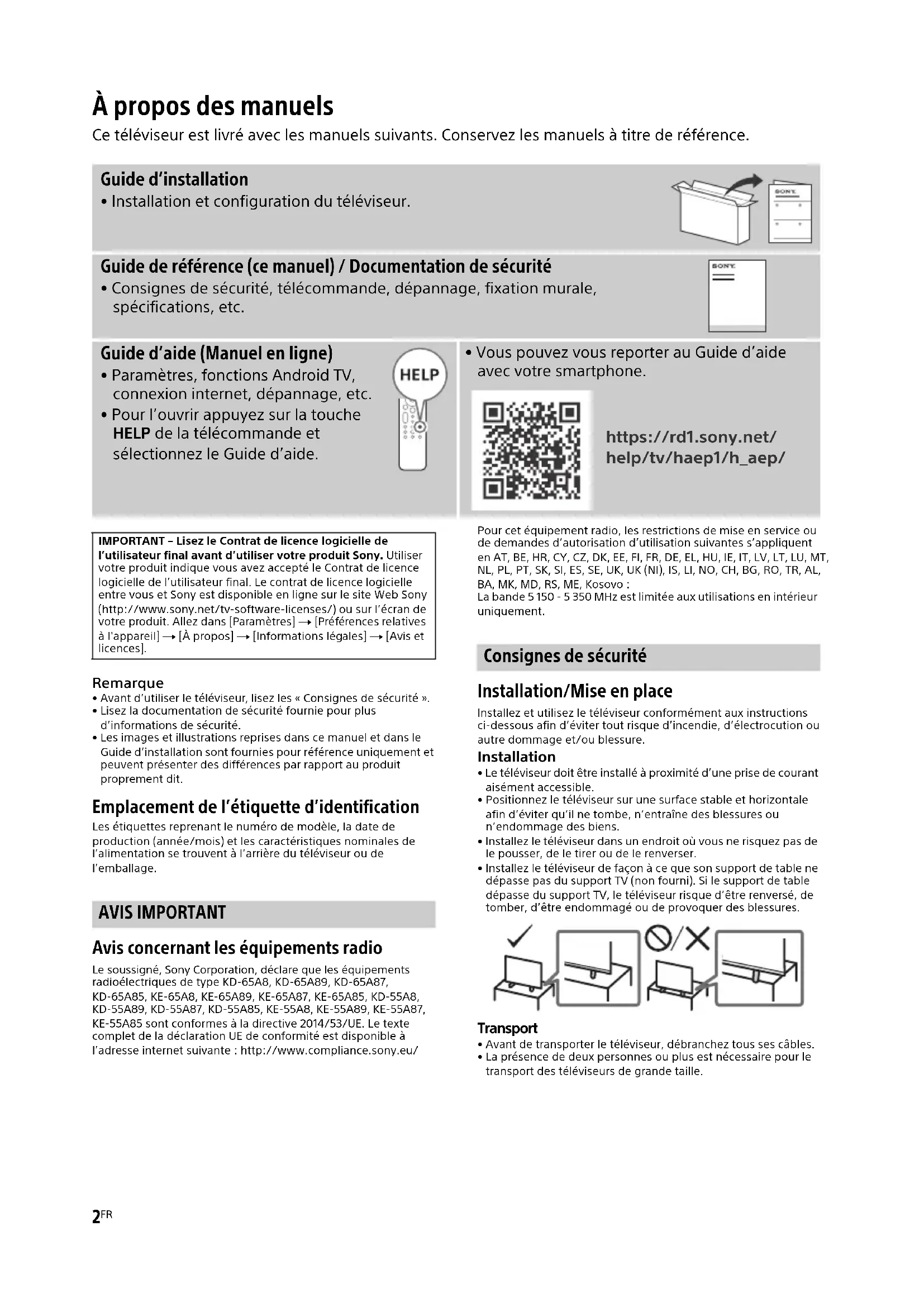 À propos des manuels

Ce téléviseur est livré avec les manuels suivants. Conservez les manuels à titre de référence.

Guide d'installation
• Installation et configuration du téléviseur.

SONY

Guide de référence (ce manuel) / Documentation de sécurité
• Consignes de sécurité, télécommande, dépannage, fixation murale, spécifications, etc.

SONY

Guide d'aide (Manuel en ligne)
• Paramètres, fonctions Android TV, connexion internet, dépannage, etc.
• Pour l'ouvrir appuyez sur la touche HELP de la télécommande et sélectionnez le Guide d'aide.

HELP

• Vous pouvez vous reporter au Guide d'aide avec votre smartphone.

https://rd1.sony.net/help/tv/haep1/h_aep/

IMPORTANT – Lisez le Contrat de licence logicielle de l'utilisateur final avant d'utiliser votre produit Sony. Utiliser votre produit indique vous avez accepté le Contrat de licence logicielle de l'utilisateur final. Le contrat de licence logicielle entre vous et Sony est disponible en ligne sur le site Web Sony (http://www.sony.net/tv-software-licenses/) ou sur l'écran de votre produit. Allez dans [Paramètres] → [Préférences relatives à l'appareil] → [À propos] → [Informations légales] → [Avis et licences].

Remarque
• Avant d'utiliser le téléviseur, lisez les « Consignes de sécurité ».
• Lisez la documentation de sécurité fournie pour plus d'informations de sécurité.
• Les images et illustrations reprises dans ce manuel et dans le Guide d'installation sont fournies pour référence uniquement et peuvent présenter des différences par rapport au produit proprement dit.

Emplacement de l'étiquette d'identification
Les étiquettes reprenant le numéro de modèle, la date de production (année/mois) et les caractéristiques nominales de l'alimentation se trouvent à l'arrière du téléviseur ou de l'emballage.

AVIS IMPORTANT

Avis concernant les équipements radio
Le soussigné, Sony Corporation, déclare que les équipements radioélectriques de type KD-65A8, KD-65A89, KD-65A87, KD-65A85, KE-65A8, KE-65A89, KE-65A87, KE-65A85, KD-55A8, KD-55A89, KD-55A87, KD-55A85, KE-55A8, KE-55A89, KE-55A87, KE-55A85 sont conformes à la directive 2014/53/UE. Le texte complet de la déclaration UE de conformité est disponible à l'adresse internet suivante : http://www.compliance.sony.eu/

Pour cet équipement radio, les restrictions de mise en service ou de demandes d'autorisation d'utilisation suivantes s'appliquent en AT, BE, HR, CY, CZ, DK, EE, FI, FR, DE, EL, HU, IE, IT, LV, LT, LU, MT, NL, PL, PT, SK, SI, ES, SE, UK, UK (NI), IS, LI, NO, CH, BG, RO, TR, AL, BA, MK, MD, RS, ME, Kosovo :
La bande 5 150 - 5 350 MHz est limitée aux utilisations en intérieur uniquement.

Consignes de sécurité

Installation/Mise en place
Installez et utilisez le téléviseur conformément aux instructions ci-dessous afin d'éviter tout risque d'incendie, d'électrocution ou autre dommage et/ou blessure.

Installation
• Le téléviseur doit être installé à proximité d'une prise de courant aisément accessible.
• Positionnez le téléviseur sur une surface stable et horizontale afin d'éviter qu'il ne tombe, n'entraîne des blessures ou n'endommage des biens.
• Installez le téléviseur dans un endroit où vous ne risquez pas de le pousser, de le tirer ou de le renverser.
• Installez le téléviseur de façon à ce que son support de table ne dépasse pas du support TV (non fourni). Si le support de table dépasse du support TV, le téléviseur risque d'être renversé, de tomber, d'être endommagé ou de provoquer des blessures.

Transport
• Avant de transporter le téléviseur, débranchez tous ses câbles.
• La présence de deux personnes ou plus est nécessaire pour le transport des téléviseurs de grande taille.

2FR